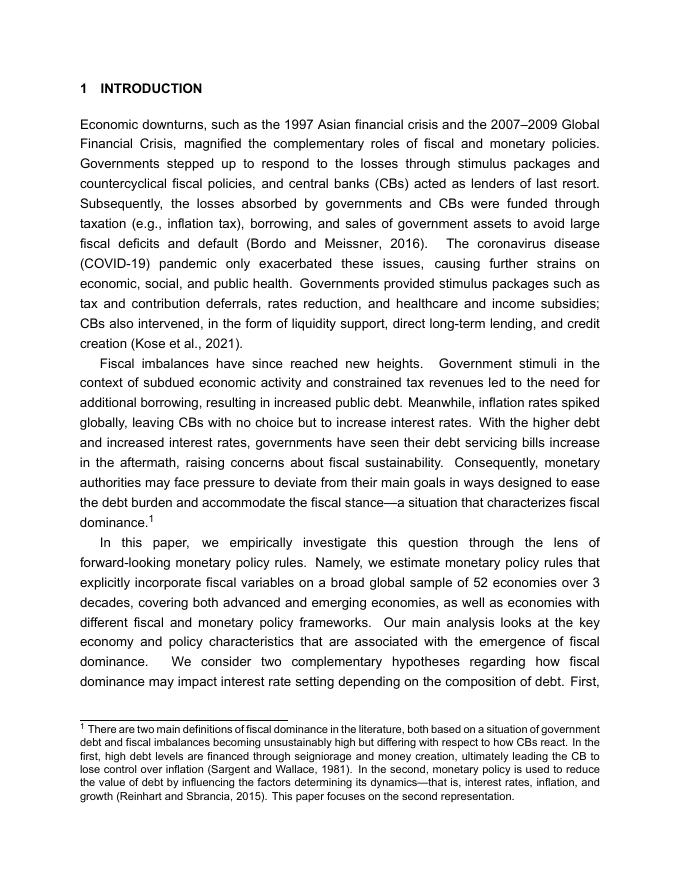 1 INTRODUCTION

Economic downturns, such as the 1997 Asian financial crisis and the 2007–2009 Global Financial Crisis, magnified the complementary roles of fiscal and monetary policies. Governments stepped up to respond to the losses through stimulus packages and countercyclical fiscal policies, and central banks (CBs) acted as lenders of last resort. Subsequently, the losses absorbed by governments and CBs were funded through taxation (e.g., inflation tax), borrowing, and sales of government assets to avoid large fiscal deficits and default (Bordo and Meissner, 2016). The coronavirus disease (COVID-19) pandemic only exacerbated these issues, causing further strains on economic, social, and public health. Governments provided stimulus packages such as tax and contribution deferrals, rates reduction, and healthcare and income subsidies; CBs also intervened, in the form of liquidity support, direct long-term lending, and credit creation (Kose et al., 2021).

Fiscal imbalances have since reached new heights. Government stimuli in the context of subdued economic activity and constrained tax revenues led to the need for additional borrowing, resulting in increased public debt. Meanwhile, inflation rates spiked globally, leaving CBs with no choice but to increase interest rates. With the higher debt and increased interest rates, governments have seen their debt servicing bills increase in the aftermath, raising concerns about fiscal sustainability. Consequently, monetary authorities may face pressure to deviate from their main goals in ways designed to ease the debt burden and accommodate the fiscal stance—a situation that characterizes fiscal dominance.$^1$

In this paper, we empirically investigate this question through the lens of forward-looking monetary policy rules. Namely, we estimate monetary policy rules that explicitly incorporate fiscal variables on a broad global sample of 52 economies over 3 decades, covering both advanced and emerging economies, as well as economies with different fiscal and monetary policy frameworks. Our main analysis looks at the key economy and policy characteristics that are associated with the emergence of fiscal dominance. We consider two complementary hypotheses regarding how fiscal dominance may impact interest rate setting depending on the composition of debt. First,

$^1$ There are two main definitions of fiscal dominance in the literature, both based on a situation of government debt and fiscal imbalances becoming unsustainably high but differing with respect to how CBs react. In the first, high debt levels are financed through seigniorage and money creation, ultimately leading the CB to lose control over inflation (Sargent and Wallace, 1981). In the second, monetary policy is used to reduce the value of debt by influencing the factors determining its dynamics—that is, interest rates, inflation, and growth (Reinhart and Sbrancia, 2015). This paper focuses on the second representation.